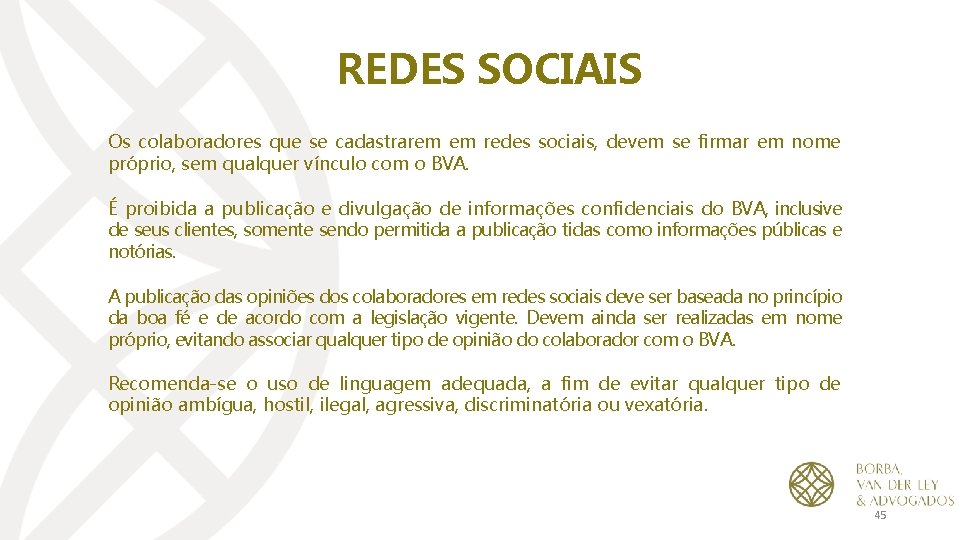 REDES SOCIAIS

Os colaboradores que se cadastrarem em redes sociais, devem se firmar em nome próprio, sem qualquer vínculo com o BVA.

É proibida a publicação e divulgação de informações confidenciais do BVA, inclusive de seus clientes, somente sendo permitida a publicação tidas como informações públicas e notórias.

A publicação das opiniões dos colaboradores em redes sociais deve ser baseada no princípio da boa fé e de acordo com a legislação vigente. Devem ainda ser realizadas em nome próprio, evitando associar qualquer tipo de opinião do colaborador com o BVA.

Recomenda-se o uso de linguagem adequada, a fim de evitar qualquer tipo de opinião ambígua, hostil, ilegal, agressiva, discriminatória ou vexatória.

BORBA,
VAN DER LEY
& ADVOGADOS

45